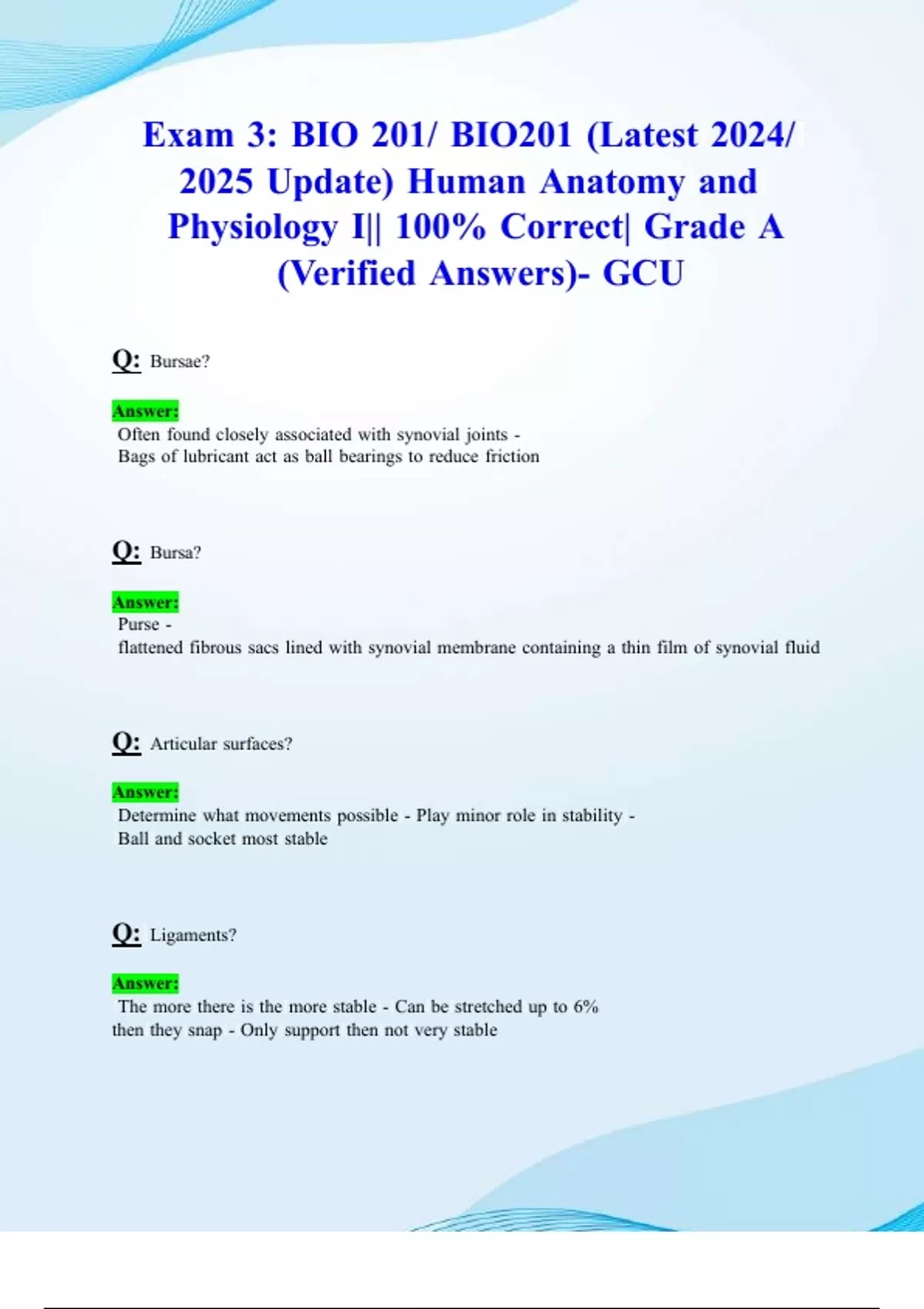 Exam 3: BIO 201/ BIO201 (Latest 2024/ 2025 Update) Human Anatomy and Physiology I|| 100% Correct| Grade A (Verified Answers)- GCU

Q: Bursae?

Answer:
Often found closely associated with synovial joints -
Bags of lubricant act as ball bearings to reduce friction

Q: Bursa?

Answer:
Purse -
flattened fibrous sacs lined with synovial membrane containing a thin film of synovial fluid

Q: Articular surfaces?

Answer:
Determine what movements possible - Play minor role in stability -
Ball and socket most stable

Q: Ligaments?

Answer:
The more there is the more stable - Can be stretched up to 6% then they snap - Only support then not very stable